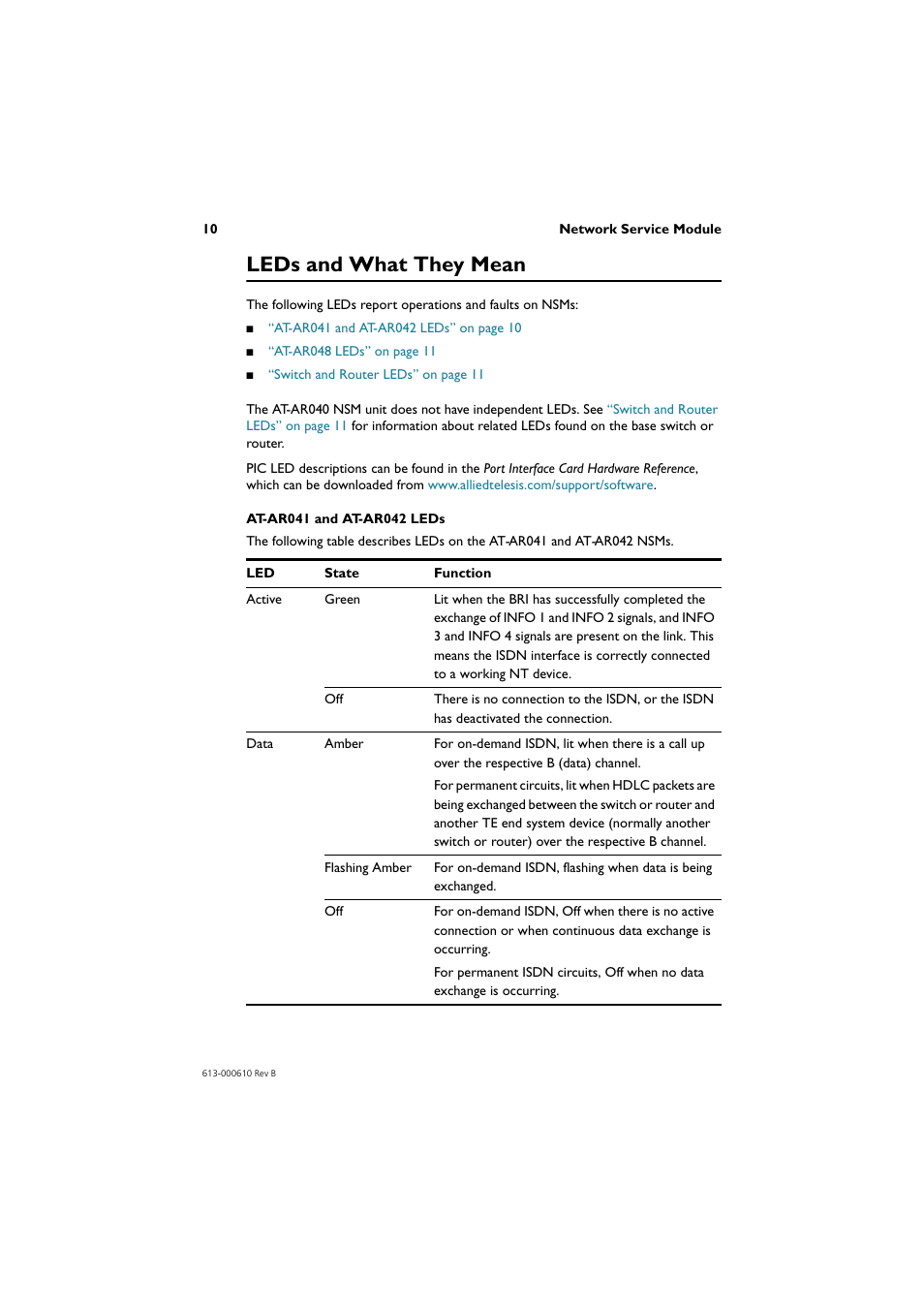 10 Network Service Module

LEDs and What They Mean

The following LEDs report operations and faults on NSMs:

■ "AT-AR041 and AT-AR042 LEDs" on page 10
■ "AT-AR048 LEDs" on page 11
■ "Switch and Router LEDs" on page 11

The AT-AR040 NSM unit does not have independent LEDs. See "Switch and Router LEDs" on page 11 for information about related LEDs found on the base switch or router.

PIC LED descriptions can be found in the Port Interface Card Hardware Reference, which can be downloaded from www.alliedtelesis.com/support/software.

AT-AR041 and AT-AR042 LEDs

The following table describes LEDs on the AT-AR041 and AT-AR042 NSMs.

| LED | State | Function |
|---|---|---|
| Active | Green | Lit when the BRI has successfully completed the exchange of INFO 1 and INFO 2 signals, and INFO 3 and INFO 4 signals are present on the link. This means the ISDN interface is correctly connected to a working NT device. |
| | Off | There is no connection to the ISDN, or the ISDN has deactivated the connection. |
| Data | Amber | For on-demand ISDN, lit when there is a call up over the respective B (data) channel. For permanent circuits, lit when HDLC packets are being exchanged between the switch or router and another TE end system device (normally another switch or router) over the respective B channel. |
| | Flashing Amber | For on-demand ISDN, flashing when data is being exchanged. |
| | Off | For on-demand ISDN, Off when there is no active connection or when continuous data exchange is occurring. For permanent ISDN circuits, Off when no data exchange is occurring. |

613-000610 Rev B